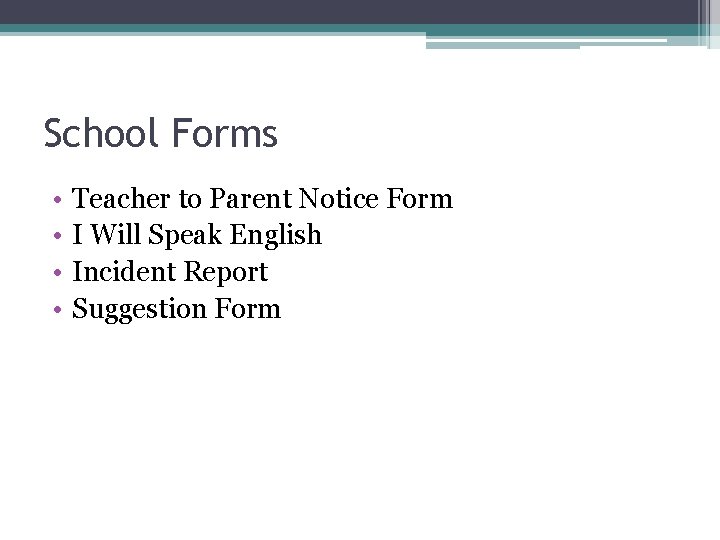 School Forms

• Teacher to Parent Notice Form
• I Will Speak English
• Incident Report
• Suggestion Form